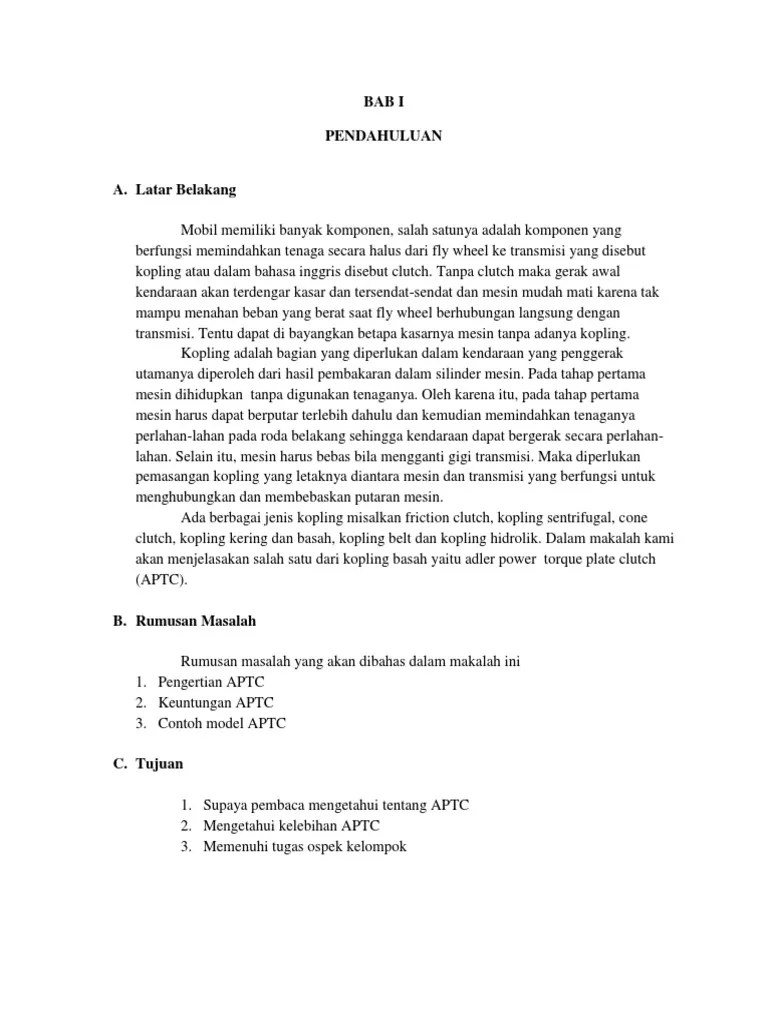 BAB I

PENDAHULUAN

A. Latar Belakang

Mobil memiliki banyak komponen, salah satunya adalah komponen yang berfungsi memindahkan tenaga secara halus dari fly wheel ke transmisi yang disebut kopling atau dalam bahasa inggris disebut clutch. Tanpa clutch maka gerak awal kendaraan akan terdengar kasar dan tersendat-sendat dan mesin mudah mati karena tak mampu menahan beban yang berat saat fly wheel berhubungan langsung dengan transmisi. Tentu dapat di bayangkan betapa kasarnya mesin tanpa adanya kopling.

Kopling adalah bagian yang diperlukan dalam kendaraan yang penggerak utamanya diperoleh dari hasil pembakaran dalam silinder mesin. Pada tahap pertama mesin dihidupkan tanpa digunakan tenaganya. Oleh karena itu, pada tahap pertama mesin harus dapat berputar terlebih dahulu dan kemudian memindahkan tenaganya perlahan-lahan pada roda belakang sehingga kendaraan dapat bergerak secara perlahan-lahan. Selain itu, mesin harus bebas bila mengganti gigi transmisi. Maka diperlukan pemasangan kopling yang letaknya diantara mesin dan transmisi yang berfungsi untuk menghubungkan dan membebaskan putaran mesin.

Ada berbagai jenis kopling misalkan friction clutch, kopling sentrifugal, cone clutch, kopling kering dan basah, kopling belt dan kopling hidrolik. Dalam makalah kami akan menjelasakan salah satu dari kopling basah yaitu adler power torque plate clutch (APTC).

B. Rumusan Masalah

Rumusan masalah yang akan dibahas dalam makalah ini
1. Pengertian APTC
2. Keuntungan APTC
3. Contoh model APTC

C. Tujuan

1. Supaya pembaca mengetahui tentang APTC
2. Mengetahui kelebihan APTC
3. Memenuhi tugas ospek kelompok